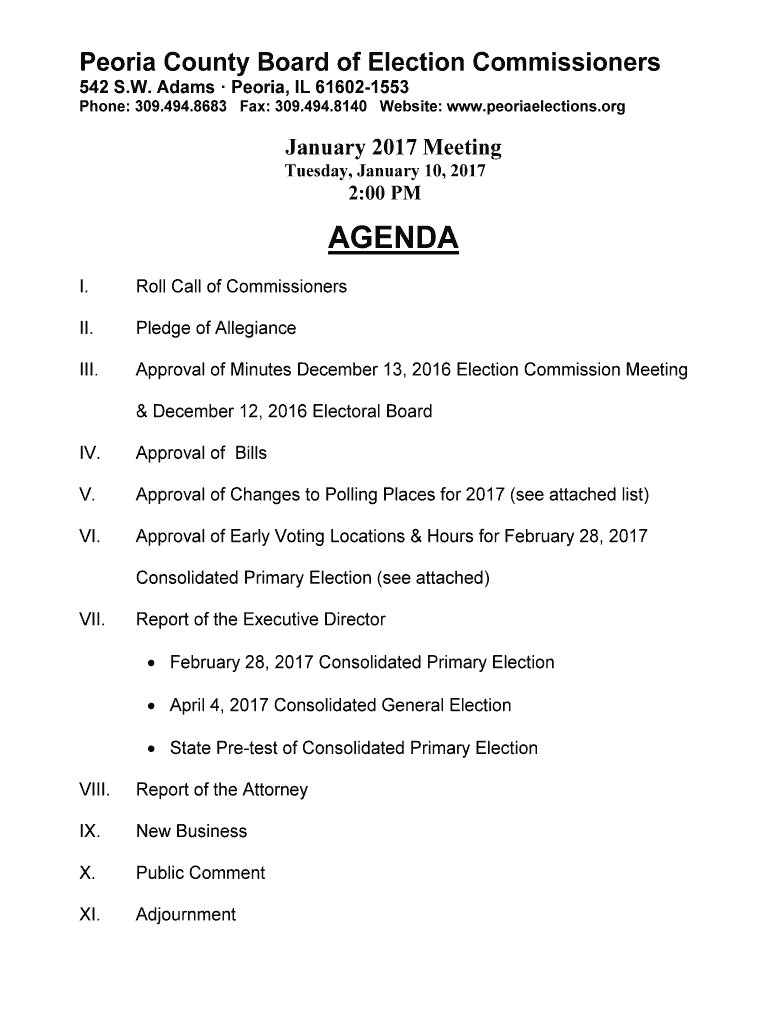 Peoria County Board of Election Commissioners
542 S.W. Adams · Peoria, IL 61602-1553
Phone: 309.494.8683 Fax: 309.494.8140 Website: www.peoriaelections.org

January 2017 Meeting
Tuesday, January 10, 2017
2:00 PM

AGENDA

I. Roll Call of Commissioners

II. Pledge of Allegiance

III. Approval of Minutes December 13, 2016 Election Commission Meeting & December 12, 2016 Electoral Board

IV. Approval of Bills

V. Approval of Changes to Polling Places for 2017 (see attached list)

VI. Approval of Early Voting Locations & Hours for February 28, 2017 Consolidated Primary Election (see attached)

VII. Report of the Executive Director

• February 28, 2017 Consolidated Primary Election

• April 4, 2017 Consolidated General Election

• State Pre-test of Consolidated Primary Election

VIII. Report of the Attorney

IX. New Business

X. Public Comment

XI. Adjournment